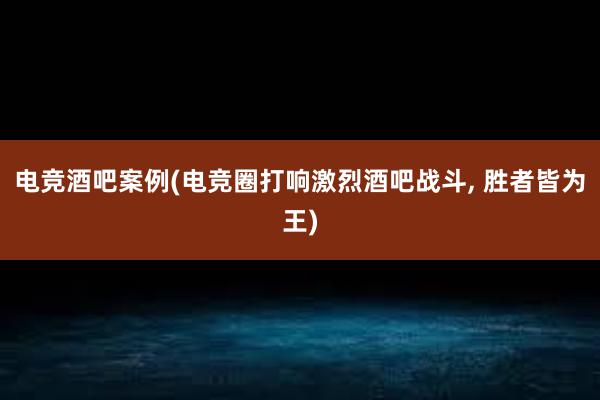 电竞酒吧案例(电竞圈打响激烈酒吧战斗, 胜者皆为王)